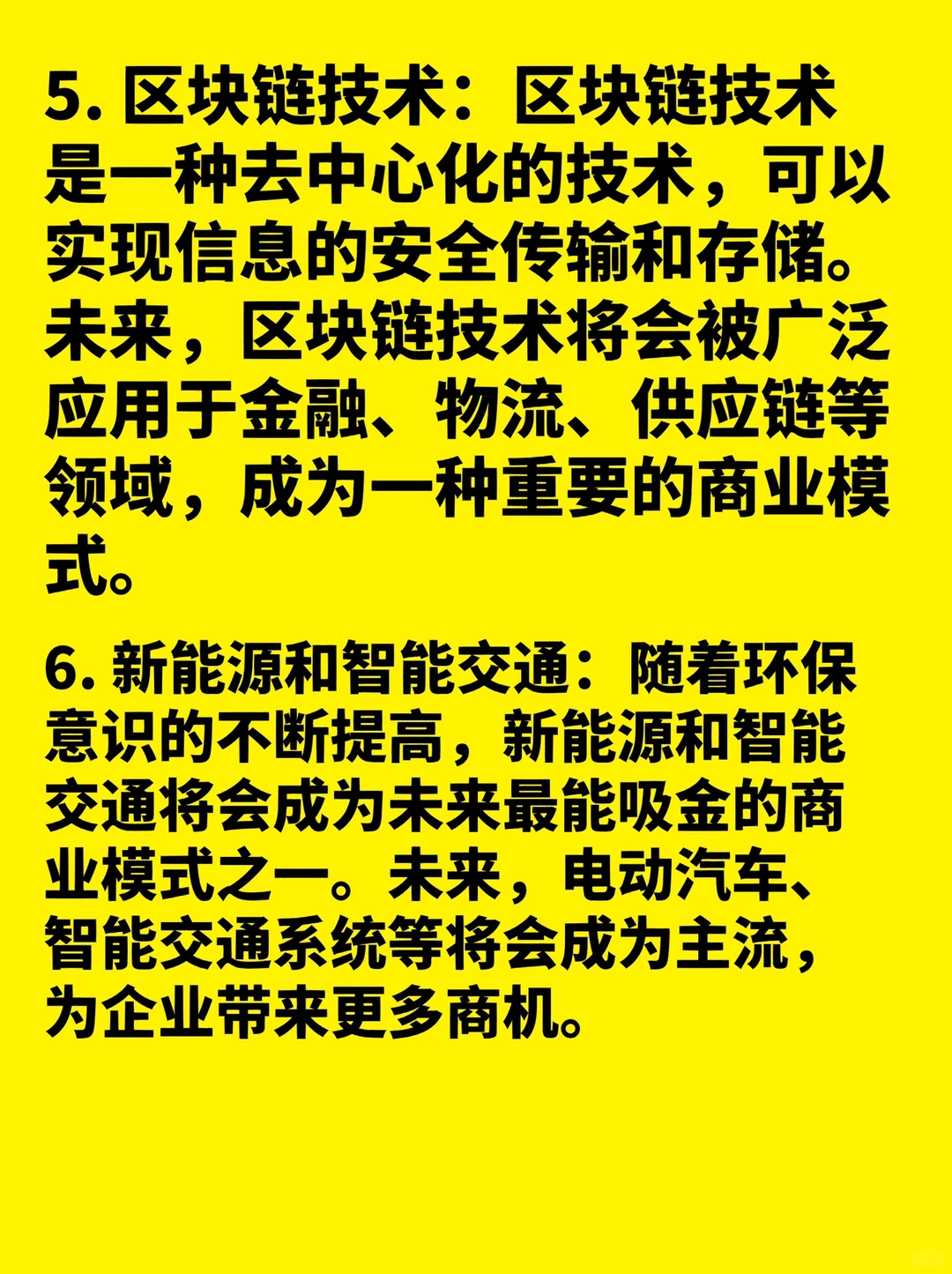 5. 区块链技术：区块链技术是一种去中心化的技术，可以实现信息的安全传输和存储。未来，区块链技术将会被广泛应用于金融、物流、供应链等领域，成为一种重要的商业模式。

6. 新能源和智能交通：随着环保意识的不断提高，新能源和智能交通将会成为未来最能吸金的商业模式之一。未来，电动汽车、智能交通系统等将会成为主流，为企业带来更多商机。